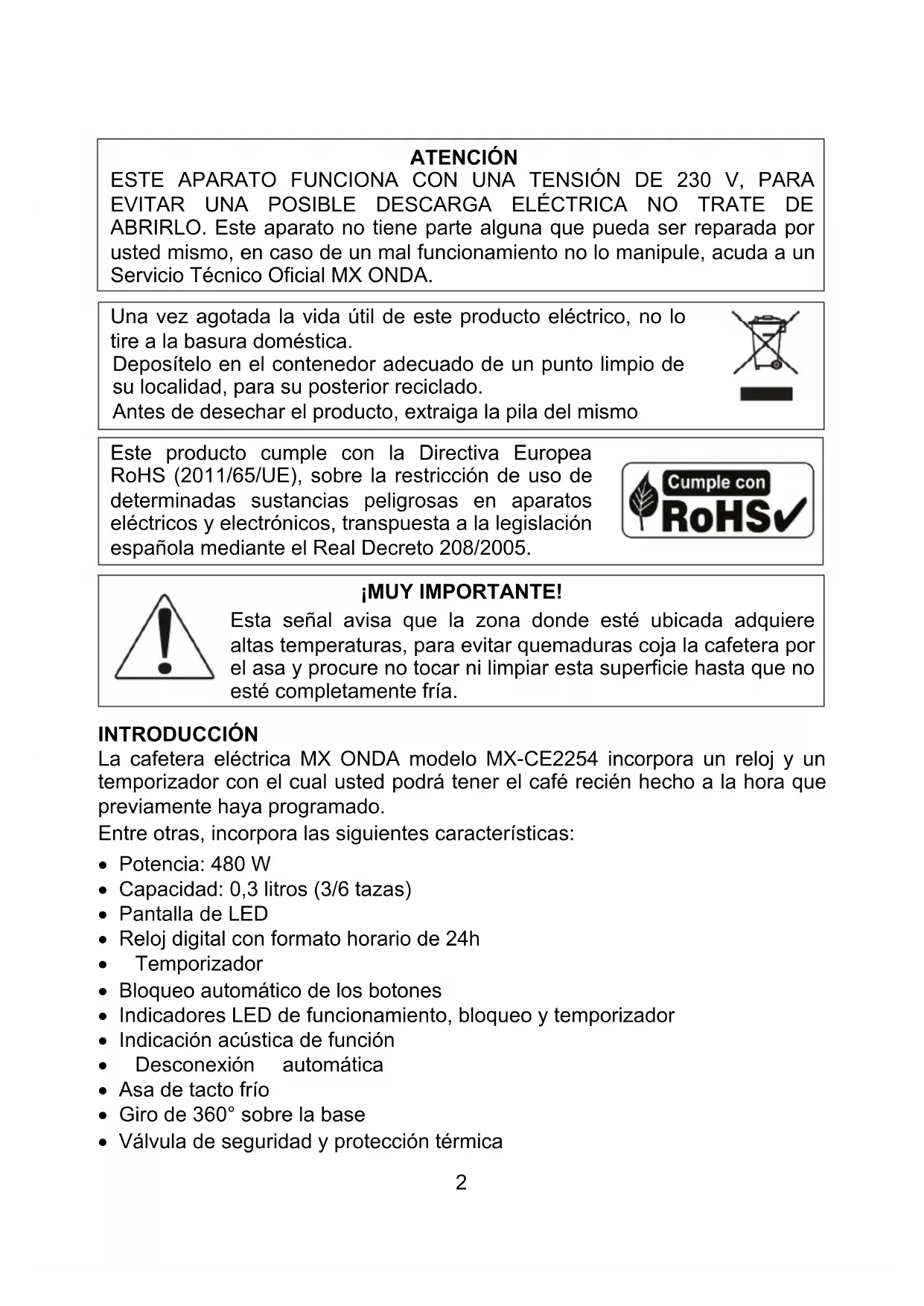 ATENCIÓN
ESTE APARATO FUNCIONA CON UNA TENSIÓN DE 230 V, PARA EVITAR UNA POSIBLE DESCARGA ELÉCTRICA NO TRATE DE ABRIRLO. Este aparato no tiene parte alguna que pueda ser reparada por usted mismo, en caso de un mal funcionamiento no lo manipule, acuda a un Servicio Técnico Oficial MX ONDA.

Una vez agotada la vida útil de este producto eléctrico, no lo tire a la basura doméstica.
Deposítelo en el contenedor adecuado de un punto limpio de su localidad, para su posterior reciclado.
Antes de desechar el producto, extraiga la pila del mismo

Este producto cumple con la Directiva Europea RoHS (2011/65/UE), sobre la restricción de uso de determinadas sustancias peligrosas en aparatos eléctricos y electrónicos, transpuesta a la legislación española mediante el Real Decreto 208/2005.

Cumple con
RoHS

¡MUY IMPORTANTE!
Esta señal avisa que la zona donde esté ubicada adquiere altas temperaturas, para evitar quemaduras coja la cafetera por el asa y procure no tocar ni limpiar esta superficie hasta que no esté completamente fría.

INTRODUCCIÓN
La cafetera eléctrica MX ONDA modelo MX-CE2254 incorpora un reloj y un temporizador con el cual usted podrá tener el café recién hecho a la hora que previamente haya programado.
Entre otras, incorpora las siguientes características:
• Potencia: 480 W
• Capacidad: 0,3 litros (3/6 tazas)
• Pantalla de LED
• Reloj digital con formato horario de 24h
• Temporizador
• Bloqueo automático de los botones
• Indicadores LED de funcionamiento, bloqueo y temporizador
• Indicación acústica de función
• Desconexión automática
• Asa de tacto frío
• Giro de 360° sobre la base
• Válvula de seguridad y protección térmica

2